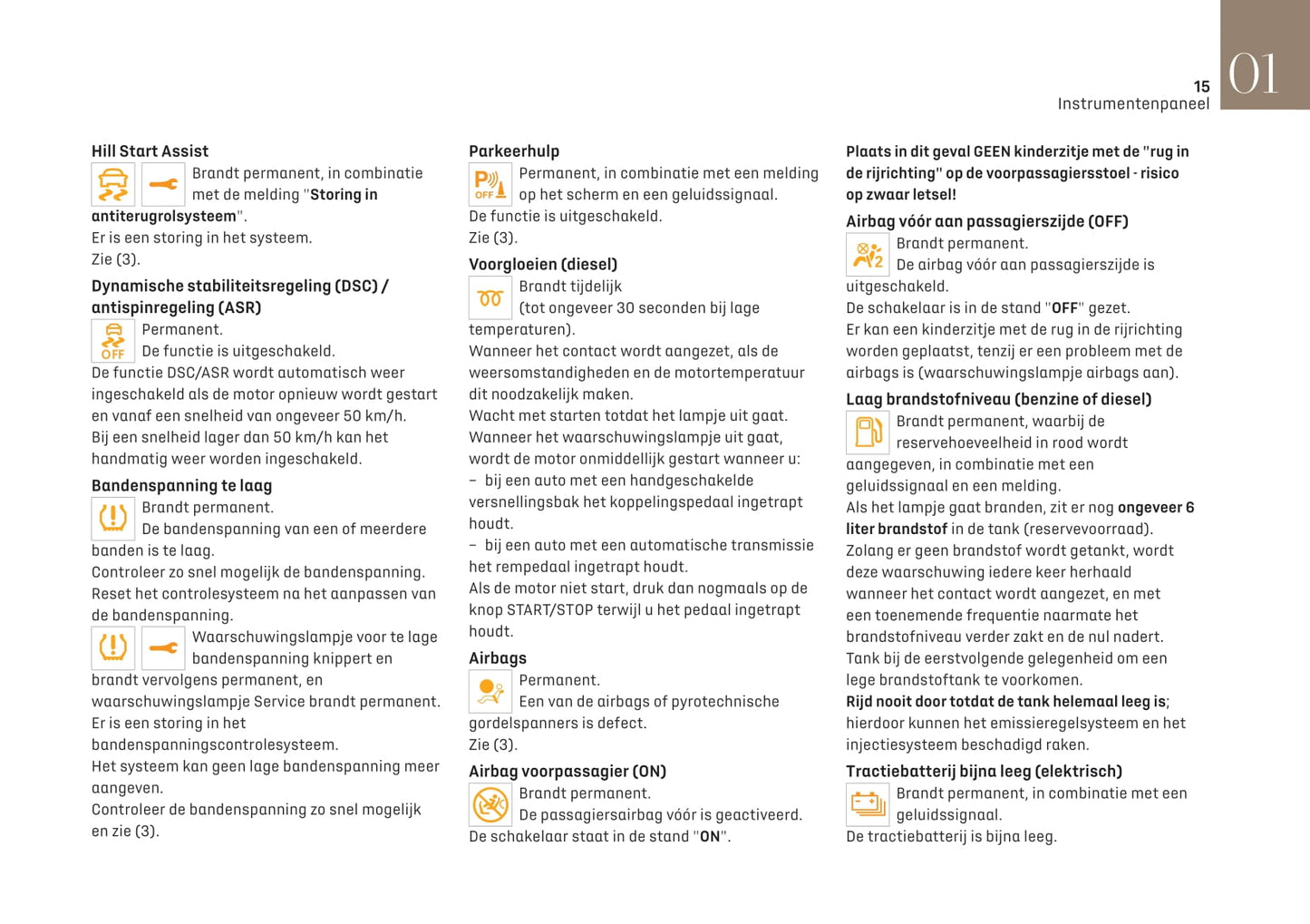 15
Instrumentenpaneel
01

Hill Start Assist
Brandt permanent, in combinatie met de melding "Storing in antiterugrolsysteem".
Er is een storing in het systeem.
Zie (3).

Dynamische stabiliteitsregeling (DSC) / antispinregeling (ASR)
OFF
Permanent.
De functie is uitgeschakeld.
De functie DSC/ASR wordt automatisch weer ingeschakeld als de motor opnieuw wordt gestart en vanaf een snelheid van ongeveer 50 km/h.
Bij een snelheid lager dan 50 km/h kan het handmatig weer worden ingeschakeld.

Bandenspanning te laag
Brandt permanent.
De bandenspanning van een of meerdere banden is te laag.
Controleer zo snel mogelijk de bandenspanning.
Reset het controlesysteem na het aanpassen van de bandenspanning.
Waarschuwingslampje voor te lage bandenspanning knippert en brandt vervolgens permanent, en waarschuwingslampje Service brandt permanent.
Er is een storing in het bandenspanningscontrolesysteem.
Het systeem kan geen lage bandenspanning meer aangeven.
Controleer de bandenspanning zo snel mogelijk en zie (3).

Parkeerhulp
OFF
Permanent, in combinatie met een melding op het scherm en een geluidssignaal.
De functie is uitgeschakeld.
Zie (3).

Voorgloeien (diesel)
Brandt tijdelijk (tot ongeveer 30 seconden bij lage temperaturen).
Wanneer het contact wordt aangezet, als de weersomstandigheden en de motortemperatuur dit noodzakelijk maken.
Wacht met starten totdat het lampje uit gaat.
Wanneer het waarschuwingslampje uit gaat, wordt de motor onmiddellijk gestart wanneer u:
– bij een auto met een handgeschakelde versnellingsbak het koppelingspedaal ingetrapt houdt.
– bij een auto met een automatische transmissie het rempedaal ingetrapt houdt.
Als de motor niet start, druk dan nogmaals op de knop START/STOP terwijl u het pedaal ingetrapt houdt.

Airbags
Permanent.
Een van de airbags of pyrotechnische gordelspanners is defect.
Zie (3).

Airbag voorpassagier (ON)
Brandt permanent.
De passagiersairbag vóór is geactiveerd.
De schakelaar staat in de stand "ON".

Plaats in dit geval GEEN kinderzitje met de "rug in de rijrichting" op de voorpassagiersstoel - risico op zwaar letsel!

Airbag vóór aan passagierszijde (OFF)
2
Brandt permanent.
De airbag vóór aan passagierszijde is uitgeschakeld.
De schakelaar is in de stand "OFF" gezet.
Er kan een kinderzitje met de rug in de rijrichting worden geplaatst, tenzij er een probleem met de airbags is (waarschuwingslampje airbags aan).

Laag brandstofniveau (benzine of diesel)
Brandt permanent, waarbij de reservehoeveelheid in rood wordt aangegeven, in combinatie met een geluidssignaal en een melding.
Als het lampje gaat branden, zit er nog ongeveer 6 liter brandstof in de tank (reservevoorraad).
Zolang er geen brandstof wordt getankt, wordt deze waarschuwing iedere keer herhaald wanneer het contact wordt aangezet, en met een toenemende frequentie naarmate het brandstofniveau verder zakt en de nul nadert.
Tank bij de eerstvolgende gelegenheid om een lege brandstoftank te voorkomen.
Rijd nooit door totdat de tank helemaal leeg is; hierdoor kunnen het emissieregelsysteem en het injectiesysteem beschadigd raken.

Tractiebatterij bijna leeg (elektrisch)
Brandt permanent, in combinatie met een geluidssignaal.
De tractiebatterij is bijna leeg.